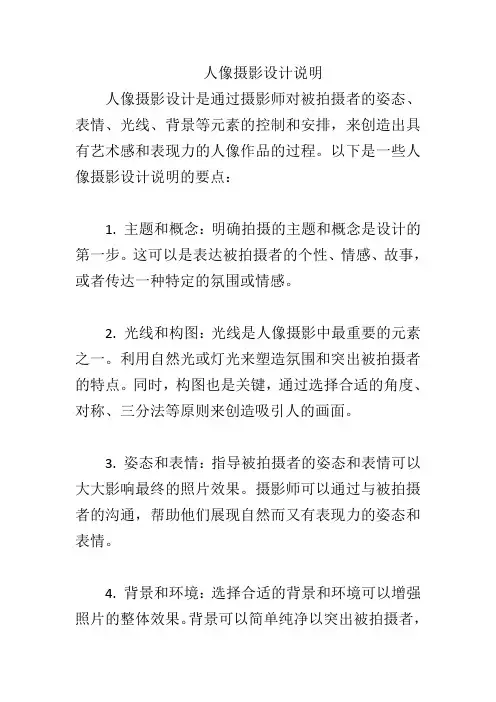 人像摄影设计说明

人像摄影设计是通过摄影师对被拍摄者的姿态、表情、光线、背景等元素的控制和安排，来创造出具有艺术感和表现力的人像作品的过程。以下是一些人像摄影设计说明的要点：

1. 主题和概念：明确拍摄的主题和概念是设计的第一步。这可以是表达被拍摄者的个性、情感、故事，或者传达一种特定的氛围或情感。

2. 光线和构图：光线是人像摄影中最重要的元素之一。利用自然光或灯光来塑造氛围和突出被拍摄者的特点。同时，构图也是关键，通过选择合适的角度、对称、三分法等原则来创造吸引人的画面。

3. 姿态和表情：指导被拍摄者的姿态和表情可以大大影响最终的照片效果。摄影师可以通过与被拍摄者的沟通，帮助他们展现自然而又有表现力的姿态和表情。

4. 背景和环境：选择合适的背景和环境可以增强照片的整体效果。背景可以简单纯净以突出被拍摄者，